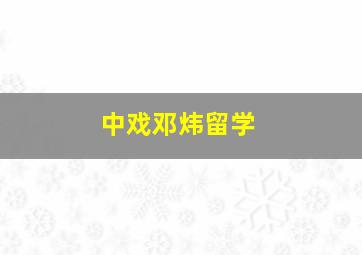 中戏邓炜留学